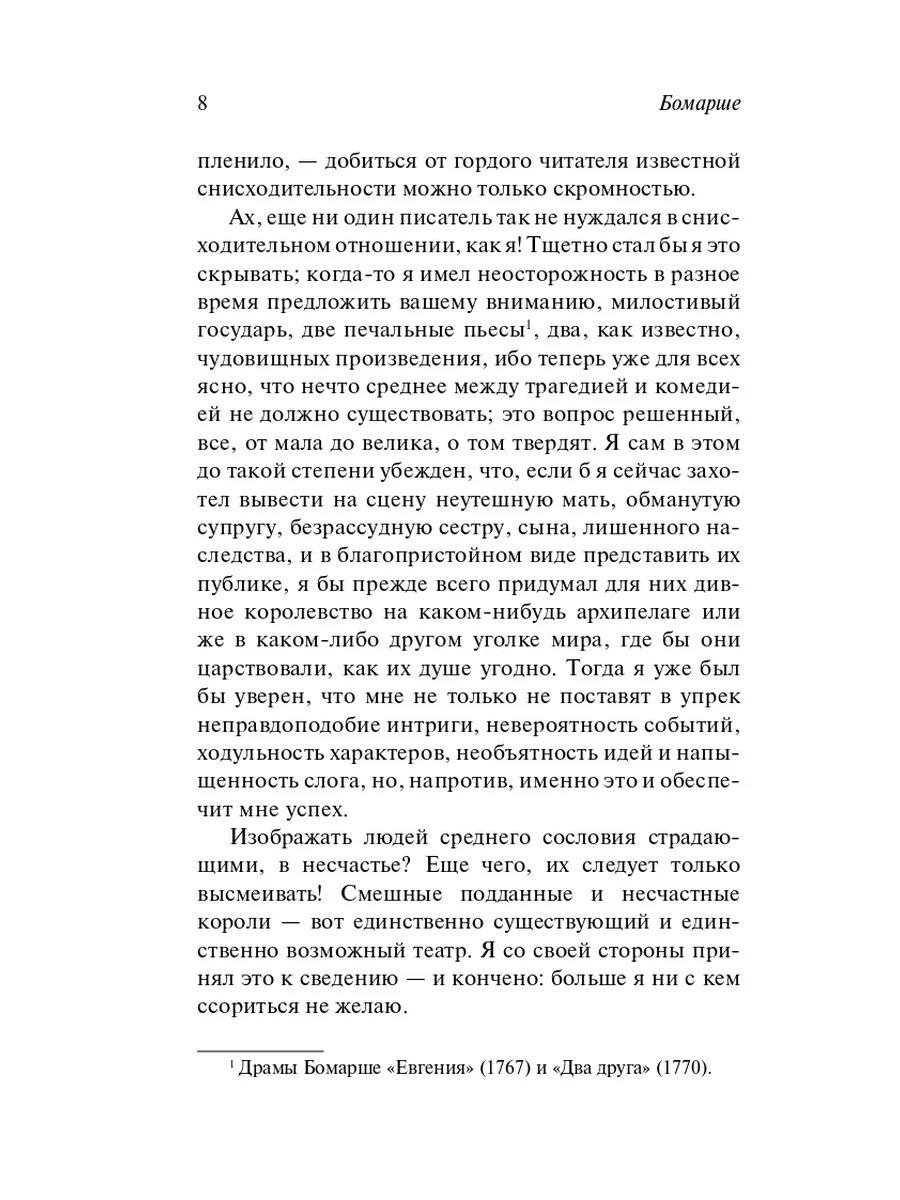 8 Бомарше

пленило, — добиться от гордого читателя известной снисходительности можно только скромностью.

Ах, еще ни один писатель так не нуждался в снисходительном отношении, как я! Тщетно стал бы я это скрывать; когда-то я имел неосторожность в разное время предложить вашему вниманию, милостивый государь, две печальные пьесы$^1$, два, как известно, чудовищных произведения, ибо теперь уже для всех ясно, что нечто среднее между трагедией и комедией не должно существовать; это вопрос решенный, все, от мала до велика, о том твердят. Я сам в этом до такой степени убежден, что, если б я сейчас захотел вывести на сцену неутешную мать, обманутую супругу, безрассудную сестру, сына, лишенного наследства, и в благопристойном виде представить их публике, я бы прежде всего придумал для них дивное королевство на каком-нибудь архипелаге или же в каком-либо другом уголке мира, где бы они царствовали, как их душе угодно. Тогда я уже был бы уверен, что мне не только не поставят в упрек неправдоподобие интриги, невероятность событий, ходульность характеров, необъятность идей и напыщенность слога, но, напротив, именно это и обеспечит мне успех.

Изображать людей среднего сословия страдающими, в несчастье? Еще чего, их следует только высмеивать! Смешные подданные и несчастные короли — вот единственно существующий и единственно возможный театр. Я со своей стороны принял это к сведению — и кончено: больше я ни с кем ссориться не желаю.

$^1$ Драмы Бомарше «Евгения» (1767) и «Два друга» (1770).